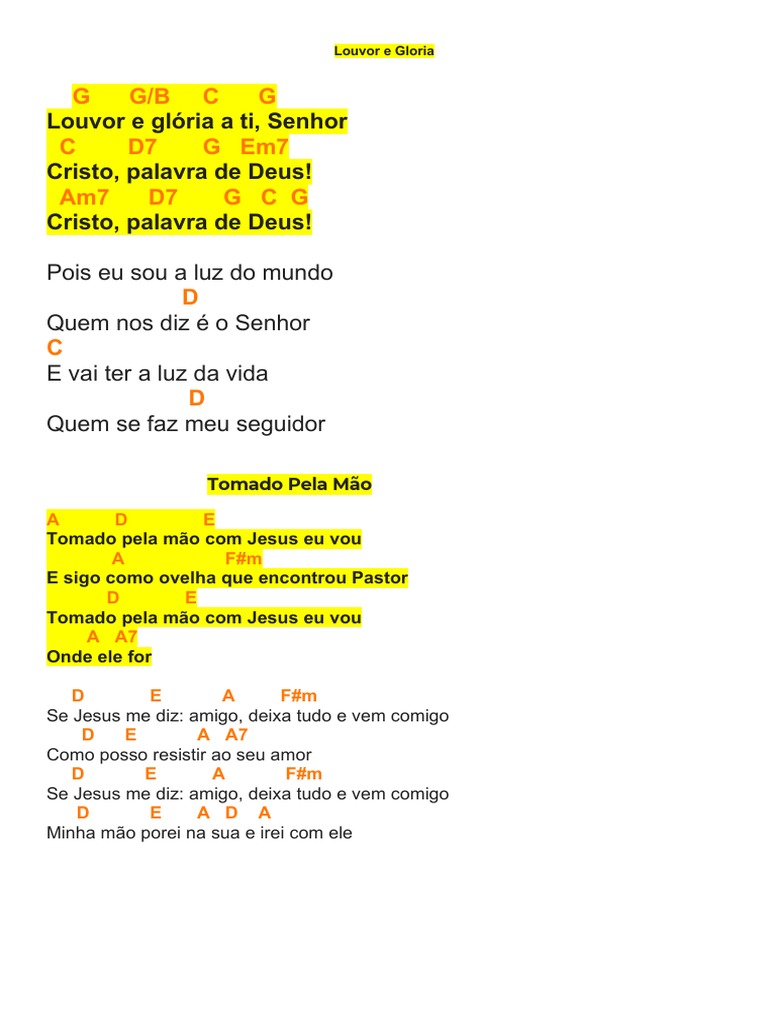 Louvor e Gloria

G G/B C G
Louvor e glória a ti, Senhor
C D7 G Em7
Cristo, palavra de Deus!
Am7 D7 G C G
Cristo, palavra de Deus!

Pois eu sou a luz do mundo
D
Quem nos diz é o Senhor
C
E vai ter a luz da vida
D
Quem se faz meu seguidor

Tomado Pela Mão

A D E
Tomado pela mão com Jesus eu vou
A F#m
E sigo como ovelha que encontrou Pastor
D E
Tomado pela mão com Jesus eu vou
A A7
Onde ele for

D E A F#m
Se Jesus me diz: amigo, deixa tudo e vem comigo
D E A A7
Como posso resistir ao seu amor
D E A F#m
Se Jesus me diz: amigo, deixa tudo e vem comigo
D E A D A
Minha mão porei na sua e irei com ele